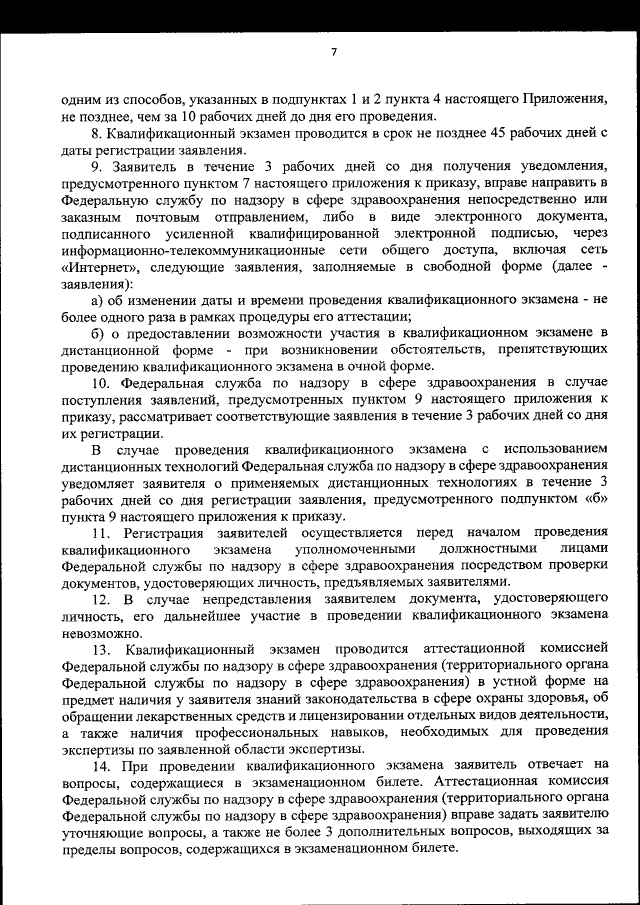 7

одним из способов, указанных в подпунктах 1 и 2 пункта 4 настоящего Приложения, не позднее, чем за 10 рабочих дней до дня его проведения.

8. Квалификационный экзамен проводится в срок не позднее 45 рабочих дней с даты регистрации заявления.

9. Заявитель в течение 3 рабочих дней со дня получения уведомления, предусмотренного пунктом 7 настоящего приложения к приказу, вправе направить в Федеральную службу по надзору в сфере здравоохранения непосредственно или заказным почтовым отправлением, либо в виде электронного документа, подписанного усиленной квалифицированной электронной подписью, через информационно-телекоммуникационные сети общего доступа, включая сеть «Интернет», следующие заявления, заполняемые в свободной форме (далее - заявления):

а) об изменении даты и времени проведения квалификационного экзамена - не более одного раза в рамках процедуры его аттестации;

б) о предоставлении возможности участия в квалификационном экзамене в дистанционной форме - при возникновении обстоятельств, препятствующих проведению квалификационного экзамена в очной форме.

10. Федеральная служба по надзору в сфере здравоохранения в случае поступления заявлений, предусмотренных пунктом 9 настоящего приложения к приказу, рассматривает соответствующие заявления в течение 3 рабочих дней со дня их регистрации.

В случае проведения квалификационного экзамена с использованием дистанционных технологий Федеральная служба по надзору в сфере здравоохранения уведомляет заявителя о применяемых дистанционных технологиях в течение 3 рабочих дней со дня регистрации заявления, предусмотренного подпунктом «б» пункта 9 настоящего приложения к приказу.

11. Регистрация заявителей осуществляется перед началом проведения квалификационного экзамена уполномоченными должностными лицами Федеральной службы по надзору в сфере здравоохранения посредством проверки документов, удостоверяющих личность, предъявляемых заявителями.

12. В случае непредставления заявителем документа, удостоверяющего личность, его дальнейшее участие в проведении квалификационного экзамена невозможно.

13. Квалификационный экзамен проводится аттестационной комиссией Федеральной службы по надзору в сфере здравоохранения (территориального органа Федеральной службы по надзору в сфере здравоохранения) в устной форме на предмет наличия у заявителя знаний законодательства в сфере охраны здоровья, об обращении лекарственных средств и лицензировании отдельных видов деятельности, а также наличия профессиональных навыков, необходимых для проведения экспертизы по заявленной области экспертизы.

14. При проведении квалификационного экзамена заявитель отвечает на вопросы, содержащиеся в экзаменационном билете. Аттестационная комиссия Федеральной службы по надзору в сфере здравоохранения (территориального органа Федеральной службы по надзору в сфере здравоохранения) вправе задать заявителю уточняющие вопросы, а также не более 3 дополнительных вопросов, выходящих за пределы вопросов, содержащихся в экзаменационном билете.